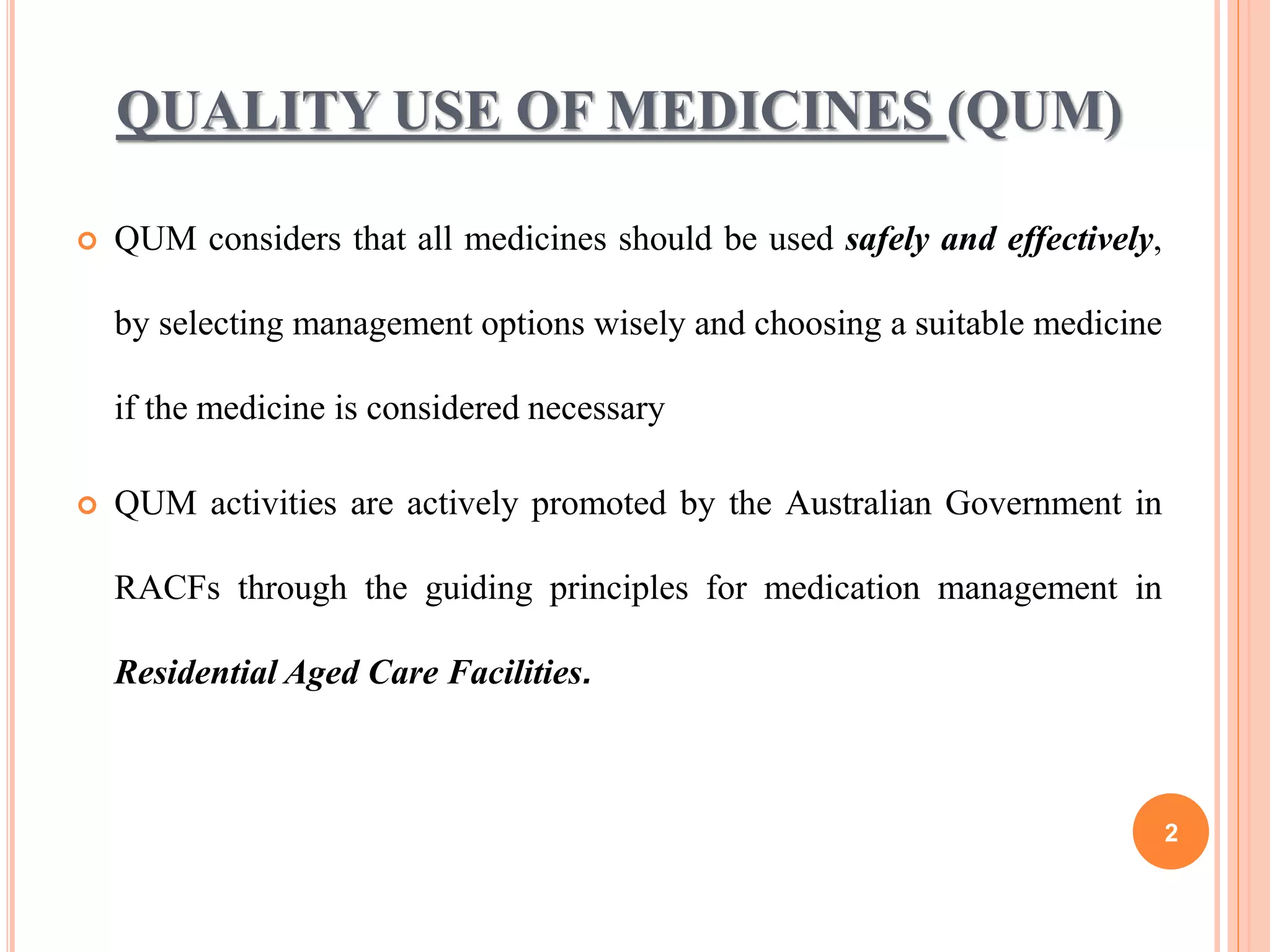 QUALITY USE OF MEDICINES (QUM)

QUM considers that all medicines should be used safely and effectively, by selecting management options wisely and choosing a suitable medicine if the medicine is considered necessary

QUM activities are actively promoted by the Australian Government in RACFs through the guiding principles for medication management in Residential Aged Care Facilities.

2